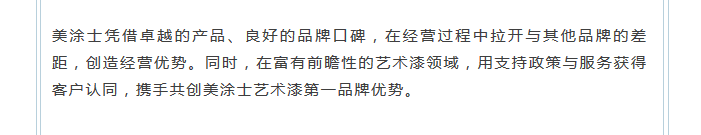 美涂士凭借卓越的产品、良好的品牌口碑，在经营过程中拉开与其他品牌的差距，创造经营优势。同时，在富有前瞻性的艺术漆领域，用支持政策与服务获得客户认同，携手共创美涂士艺术漆第一品牌优势。